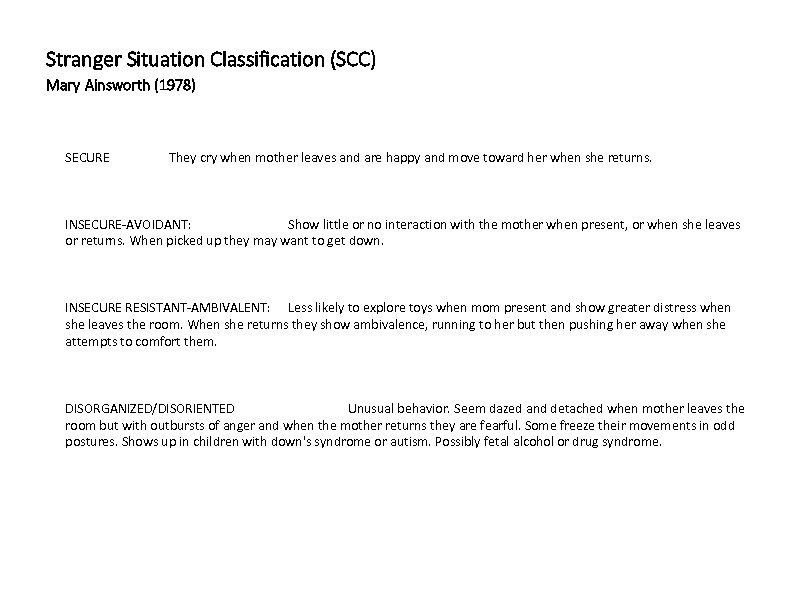 Stranger Situation Classification (SCC)
Mary Ainsworth (1978)

SECURE They cry when mother leaves and are happy and move toward her when she returns.

INSECURE-AVOIDANT: Show little or no interaction with the mother when present, or when she leaves or returns. When picked up they may want to get down.

INSECURE RESISTANT-AMBIVALENT: Less likely to explore toys when mom present and show greater distress when she leaves the room. When she returns they show ambivalence, running to her but then pushing her away when she attempts to comfort them.

DISORGANIZED/DISORIENTED Unusual behavior. Seem dazed and detached when mother leaves the room but with outbursts of anger and when the mother returns they are fearful. Some freeze their movements in odd postures. Shows up in children with down's syndrome or autism. Possibly fetal alcohol or drug syndrome.